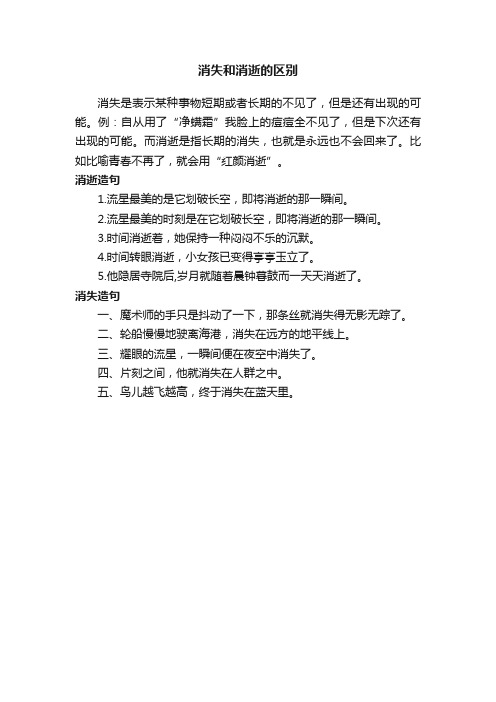 消失和消逝的区别

消失是表示某种事物短期或者长期的不见了，但是还有出现的可能。例：自从用了“净螨霜”我脸上的痘痘全不见了，但是下次还有出现的可能。而消逝是指长期的消失，也就是永远也不会回来了。比如比喻青春不再了，就会用“红颜消逝”。

消逝造句

1.流星最美的是它划破长空，即将消逝的那一瞬间。

2.流星最美的时刻是在它划破长空，即将消逝的那一瞬间。

3.时间消逝着，她保持一种闷闷不乐的沉默。

4.时间转眼消逝，小女孩已变得亭亭玉立了。

5.他隐居寺院后,岁月就随着晨钟暮鼓而一天天消逝了。

消失造句

一、魔术师的手只是抖动了一下，那条丝就消失得无影无踪了。

二、轮船慢慢地驶离海港，消失在远方的地平线上。

三、耀眼的流星，一瞬间便在夜空中消失了。

四、片刻之间，他就消失在人群之中。

五、鸟儿越飞越高，终于消失在蓝天里。